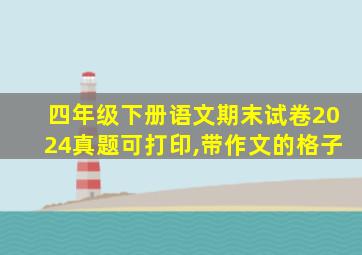 四年级下册语文期末试卷2024真题可打印,带作文的格子